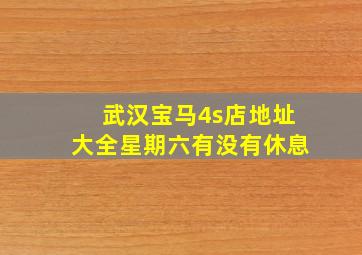 武汉宝马4s店地址大全星期六有没有休息